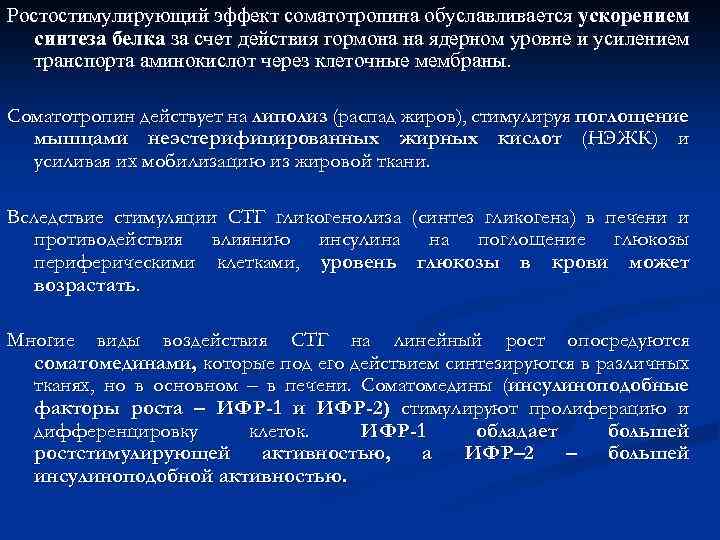 Ростостимулирующий эффект соматотропина обуславливается ускорением синтеза белка за счет действия гормона на ядерном уровне и усилением транспорта аминокислот через клеточные мембраны.

Соматотропин действует на липолиз (распад жиров), стимулируя поглощение мышцами неэстерифицированных жирных кислот (НЭЖК) и усиливая их мобилизацию из жировой ткани.

Вследствие стимуляции СТГ гликогенолиза (синтез гликогена) в печени и противодействия влиянию инсулина на поглощение глюкозы периферическими клетками, уровень глюкозы в крови может возрастать.

Многие виды воздействия СТГ на линейный рост опосредуются соматомединами, которые под его действием синтезируются в различных тканях, но в основном – в печени. Соматомедины (инсулиноподобные факторы роста – ИФР-1 и ИФР-2) стимулируют пролиферацию и дифференцировку клеток. ИФР-1 обладает большей ростстимулирующей активностью, а ИФР–2 – большей инсулиноподобной активностью.